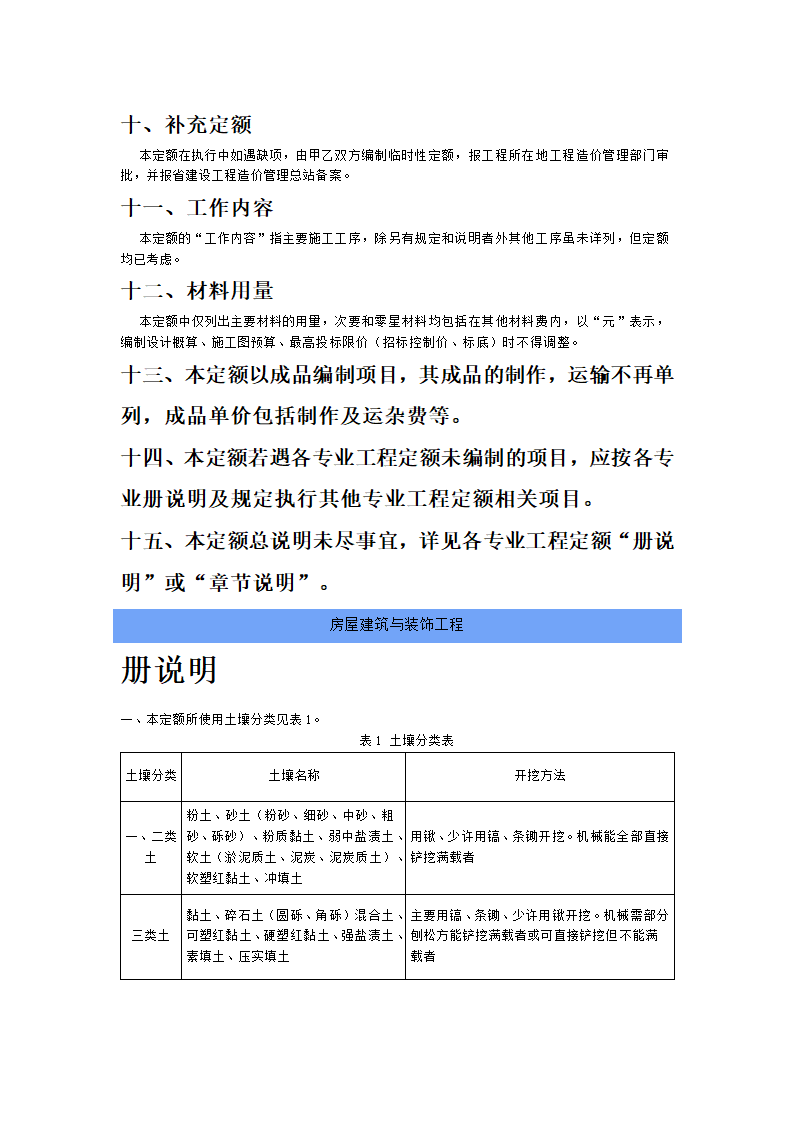 十、补充定额

本定额在执行中如遇缺项，由甲乙双方编制临时性定额，报工程所在地工程造价管理部门审批，并报省建设工程造价管理总站备案。

十一、工作内容

本定额的“工作内容”指主要施工工序，除另有规定和说明者外其他工序虽未详列，但定额均已考虑。

十二、材料用量

本定额中仅列出主要材料的用量，次要和零星材料均包括在其他材料费内，以“元”表示，编制设计概算、施工图预算、最高投标限价（招标控制价、标底）时不得调整。

十三、本定额以成品编制项目，其成品的制作，运输不再单列，成品单价包括制作及运杂费等。

十四、本定额若遇各专业工程定额未编制的项目，应按各专业册说明及规定执行其他专业工程定额相关项目。

十五、本定额总说明未尽事宜，详见各专业工程定额“册说明”或“章节说明”。

房屋建筑与装饰工程

册说明

一、本定额所使用土壤分类见表 1。

表 1 土壤分类表

| 土壤分类 | 土壤名称 | 开挖方法 |
|---|---|---|
| 一、二类土 | 粉土、砂土（粉砂、细砂、中砂、粗砂、砾砂）、粉质黏土、弱中盐渍土、软土（淤泥质土、泥炭、泥炭质土）、软塑红黏土、冲填土 | 用锹、少许用镐、条锄开挖。机械能全部直接铲挖满载者 |
| 三类土 | 黏土、碎石土（圆砾、角砾）混合土、可塑红黏土、硬塑红黏土、强盐渍土、素填土、压实填土 | 主要用镐、条锄、少许用锹开挖。机械需部分刨松方能铲挖满载者或可直接铲挖但不能满载者 |